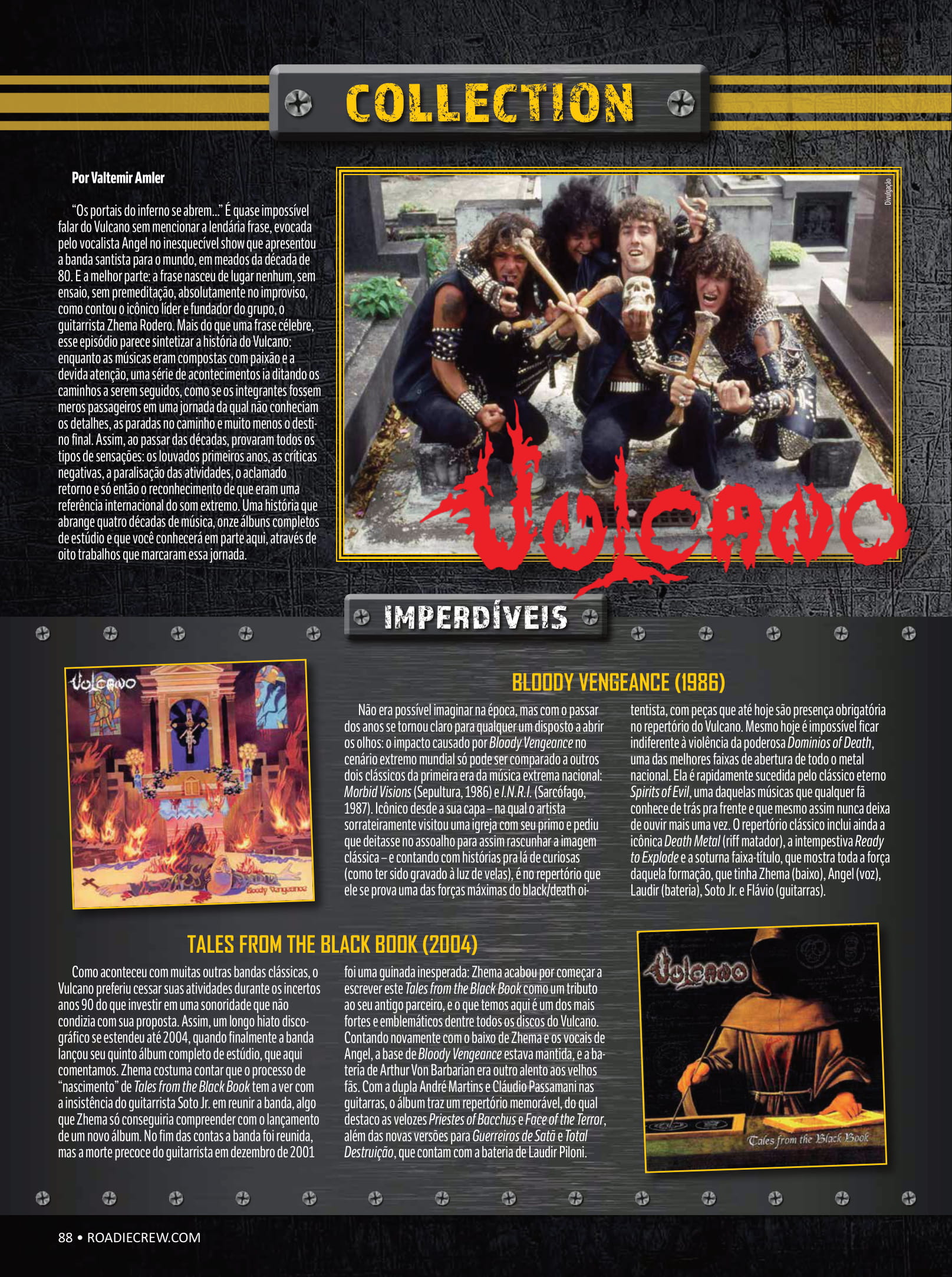 COLLECTION

Por Valtemir Amler

"Os portais do inferno se abrem..." É quase impossível falar do Vulcano sem mencionar a lendária frase, evocada pelo vocalista Angel no inesquecível show que apresentou a banda santista para o mundo, em meados da década de 80. E a melhor parte: a frase nasceu de lugar nenhum, sem ensaio, sem premeditação, absolutamente no improviso, como contou o icônico líder e fundador do grupo, o guitarrista Zhema Rodero. Mais do que uma frase célebre, esse episódio parece sintetizar a história do Vulcano: enquanto as músicas eram compostas com paixão e a devida atenção, uma série de acontecimentos ia ditando os caminhos a serem seguidos, como se os integrantes fossem meros passageiros em uma jornada da qual não conheciam os detalhes, as paradas no caminho e muito menos o destino final. Assim, ao passar das décadas, provaram todos os tipos de sensações: os louvados primeiros anos, as críticas negativas, a paralisação das atividades, o aclamado retorno e só então o reconhecimento de que eram uma referência internacional do som extremo. Uma história que abrange quatro décadas de música, onze álbuns completos de estúdio e que você conhecerá em parte aqui, através de oito trabalhos que marcaram essa jornada.

Divulgação

Vulcano

IMPERDÍVEIS

Vulcano
Bloody Vengeance

BLOODY VENGEANCE (1986)

Não era possível imaginar na época, mas com o passar dos anos se tornou claro para qualquer um disposto a abrir os olhos: o impacto causado por Bloody Vengeance no cenário extremo mundial só pode ser comparado a outros dois clássicos da primeira era da música extrema nacional: Morbid Visions (Sepultura, 1986) e I.N.R.I. (Sarcófago, 1987). Icônico desde a sua capa – na qual o artista sorrateiramente visitou uma igreja com seu primo e pediu que deitasse no assoalho para assim rascunhar a imagem clássica – e contando com histórias pra lá de curiosas (como ter sido gravado à luz de velas), é no repertório que ele se prova uma das forças máximas do black/death oitentista, com peças que até hoje são presença obrigatória no repertório do Vulcano. Mesmo hoje é impossível ficar indiferente à violência da poderosa Dominios of Death, uma das melhores faixas de abertura de todo o metal nacional. Ela é rapidamente sucedida pelo clássico eterno Spirits of Evil, uma daquelas músicas que qualquer fã conhece de trás pra frente e que mesmo assim nunca deixa de ouvir mais uma vez. O repertório clássico inclui ainda a icônica Death Metal (riff matador), a intempestiva Ready to Explode e a soturna faixa-título, que mostra toda a força daquela formação, que tinha Zhema (baixo), Angel (voz), Laudir (bateria), Soto Jr. e Flávio (guitarras).

TALES FROM THE BLACK BOOK (2004)

Como aconteceu com muitas outras bandas clássicas, o Vulcano preferiu cessar suas atividades durante os incertos anos 90 do que investir em uma sonoridade que não condizia com sua proposta. Assim, um longo hiato discográfico se estendeu até 2004, quando finalmente a banda lançou seu quinto álbum completo de estúdio, que aqui comentamos. Zhema costuma contar que o processo de "nascimento" de Tales from the Black Book tem a ver com a insistência do guitarrista Soto Jr. em reunir a banda, algo que Zhema só conseguiria compreender com o lançamento de um novo álbum. No fim das contas a banda foi reunida, mas a morte precoce do guitarrista em dezembro de 2001 foi uma guinada inesperada: Zhema acabou por começar a escrever este Tales from the Black Book como um tributo ao seu antigo parceiro, e o que temos aqui é um dos mais fortes e emblemáticos dentre todos os discos do Vulcano. Contando novamente com o baixo de Zhema e os vocais de Angel, a base de Bloody Vengeance estava mantida, e a bateria de Arthur Von Barbarian era outro alento aos velhos fãs. Com a dupla André Martins e Cláudio Passamani nas guitarras, o álbum traz um repertório memorável, do qual destaco as velozes Priestes of Bacchus e Face of the Terror, além das novas versões para Guerreiros de Satã e Total Destruição, que contam com a bateria de Laudir Piloni.

Vulcano
Tales from the Black Book

88 • ROADIECREW.COM